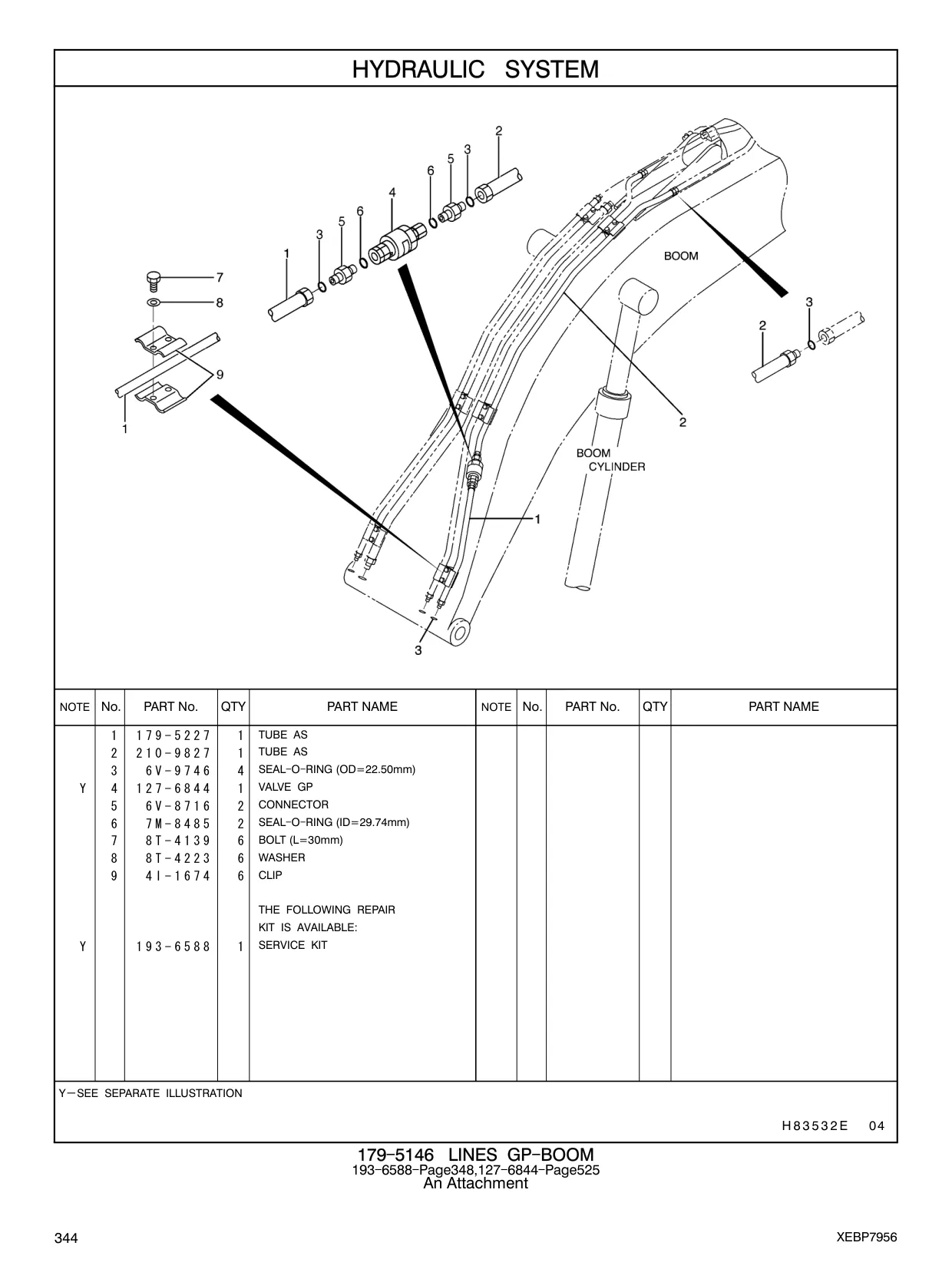 HYDRAULIC SYSTEM

2
3
5
6
4
6
5
3
1
7
8
9
1
BOOM
3
2
2
BOOM CYLINDER
1
3

| NOTE | No. | PART No. | QTY | PART NAME | NOTE | No. | PART No. | QTY | PART NAME |
|---|---|---|---|---|---|---|---|---|---|
| | 1 | 179-5227 | 1 | TUBE AS | | | | | |
| | 2 | 210-9827 | 1 | TUBE AS | | | | | |
| | 3 | 6V-9746 | 4 | SEAL-O-RING (OD=22.50mm) | | | | | |
| Y | 4 | 127-6844 | 1 | VALVE GP | | | | | |
| | 5 | 6V-8716 | 2 | CONNECTOR | | | | | |
| | 6 | 7M-8485 | 2 | SEAL-O-RING (ID=29.74mm) | | | | | |
| | 7 | 8T-4139 | 6 | BOLT (L=30mm) | | | | | |
| | 8 | 8T-4223 | 6 | WASHER | | | | | |
| | 9 | 4I-1674 | 6 | CLIP | | | | | |
| | | | | THE FOLLOWING REPAIR KIT IS AVAILABLE: | | | | | |
| Y | | 193-6588 | 1 | SERVICE KIT | | | | | |

Y—SEE SEPARATE ILLUSTRATION

H83532E 04

179-5146 LINES GP-BOOM
193-6588-Page348,127-6844-Page525
An Attachment

344

XEBP7956